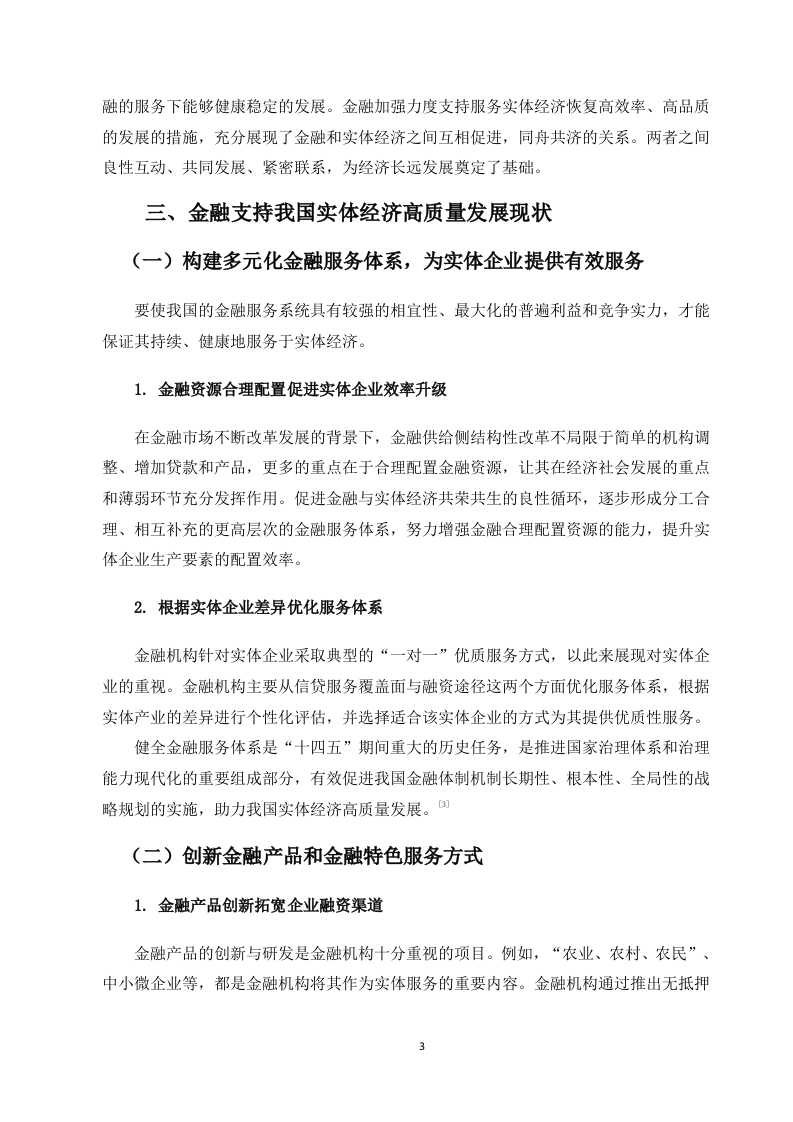 融的服务下能够健康稳定的发展。金融加强力度支持服务实体经济恢复高效率、高品质的发展的措施，充分展现了金融和实体经济之间互相促进，同舟共济的关系。两者之间良性互动、共同发展、紧密联系，为经济长远发展奠定了基础。

三、金融支持我国实体经济高质量发展现状

（一）构建多元化金融服务体系，为实体企业提供有效服务

要使我国的金融服务系统具有较强的相宜性、最大化的普遍利益和竞争实力，才能保证其持续、健康地服务于实体经济。

1. 金融资源合理配置促进实体企业效率升级

在金融市场不断改革发展的背景下，金融供给侧结构性改革不局限于简单的机构调整、增加贷款和产品，更多的重点在于合理配置金融资源，让其在经济社会发展的重点和薄弱环节充分发挥作用。促进金融与实体经济共荣共生的良性循环，逐步形成分工合理、相互补充的更高层次的金融服务体系，努力增强金融合理配置资源的能力，提升实体企业生产要素的配置效率。

2. 根据实体企业差异优化服务体系

金融机构针对实体企业采取典型的“一对一”优质服务方式，以此来展现对实体企业的重视。金融机构主要从信贷服务覆盖面与融资途径这两个方面优化服务体系，根据实体产业的差异进行个性化评估，并选择适合该实体企业的方式为其提供优质性服务。

健全金融服务体系是“十四五”期间重大的历史任务，是推进国家治理体系和治理能力现代化的重要组成部分，有效促进我国金融体制机制长期性、根本性、全局性的战略规划的实施，助力我国实体经济高质量发展。[3]

（二）创新金融产品和金融特色服务方式

1. 金融产品创新拓宽企业融资渠道

金融产品的创新与研发是金融机构十分重视的项目。例如，“农业、农村、农民”、中小微企业等，都是金融机构将其作为实体服务的重要内容。金融机构通过推出无抵押

3